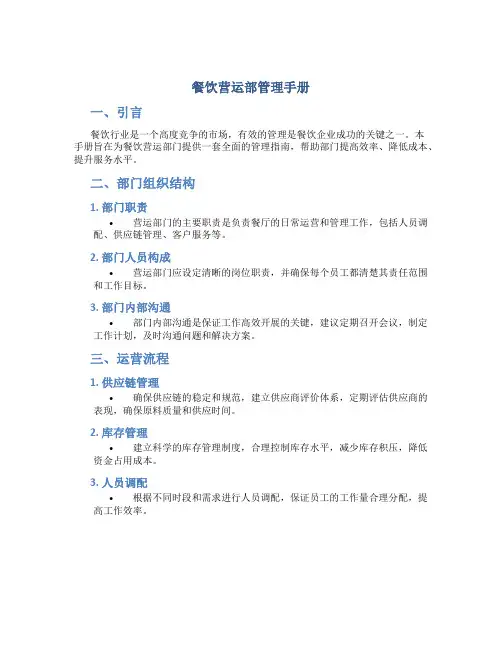 餐饮营运部管理手册

一、引言

餐饮行业是一个高度竞争的市场，有效的管理是餐饮企业成功的关键之一。本手册旨在为餐饮营运部门提供一套全面的管理指南，帮助部门提高效率、降低成本、提升服务水平。

二、部门组织结构

1. 部门职责

• 营运部门的主要职责是负责餐厅的日常运营和管理工作，包括人员调配、供应链管理、客户服务等。

2. 部门人员构成

• 营运部门应设定清晰的岗位职责，并确保每个员工都清楚其责任范围和工作目标。

3. 部门内部沟通

• 部门内部沟通是保证工作高效开展的关键，建议定期召开会议，制定工作计划，及时沟通问题和解决方案。

三、运营流程

1. 供应链管理

• 确保供应链的稳定和规范，建立供应商评价体系，定期评估供应商的表现，确保原料质量和供应时间。

2. 库存管理

• 建立科学的库存管理制度，合理控制库存水平，减少库存积压，降低资金占用成本。

3. 人员调配

• 根据不同时段和需求进行人员调配，保证员工的工作量合理分配，提高工作效率。